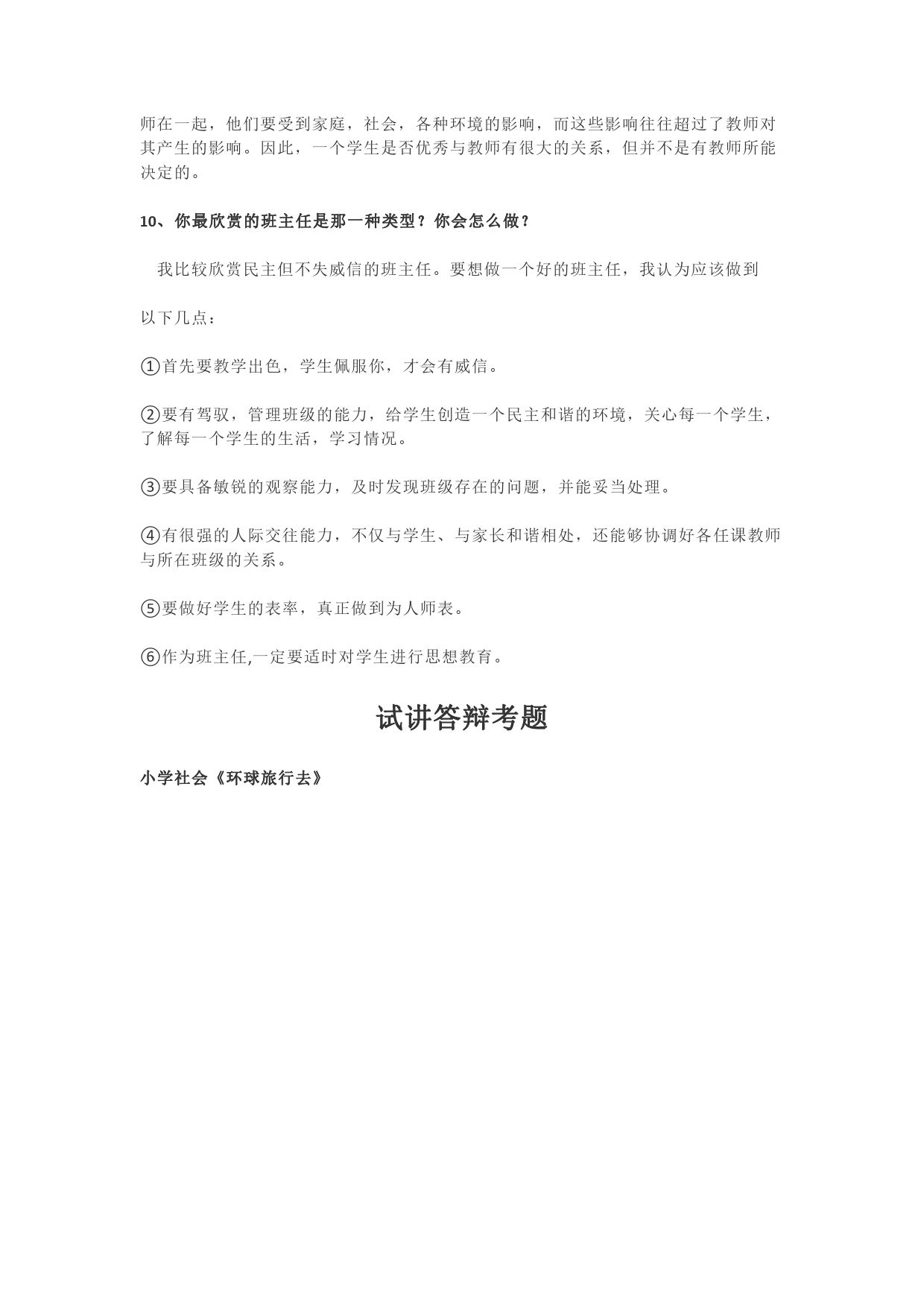 师在一起，他们要受到家庭，社会，各种环境的影响，而这些影响往往超过了教师对其产生的影响。因此，一个学生是否优秀与教师有很大的关系，但并不是有教师所能决定的。

10、你最欣赏的班主任是那一种类型？你会怎么做？

我比较欣赏民主但不失威信的班主任。要想做一个好的班主任，我认为应该做到

以下几点：

①首先要教学出色，学生佩服你，才会有威信。

②要有驾驭，管理班级的能力，给学生创造一个民主和谐的环境，关心每一个学生，了解每一个学生的生活，学习情况。

③要具备敏锐的观察能力，及时发现班级存在的问题，并能妥当处理。

④有很强的人际交往能力，不仅与学生、与家长和谐相处，还能够协调好各任课教师与所在班级的关系。

⑤要做好学生的表率，真正做到为人师表。

⑥作为班主任,一定要适时对学生进行思想教育。

试讲答辩考题

小学社会《环球旅行去》